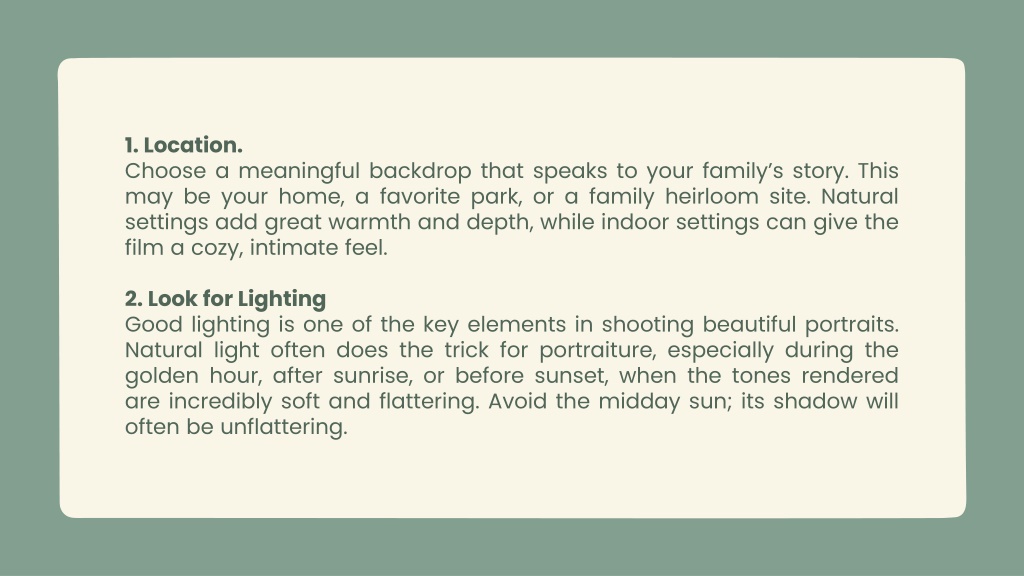 1. Location.
Choose a meaningful backdrop that speaks to your family's story. This may be your home, a favorite park, or a family heirloom site. Natural settings add great warmth and depth, while indoor settings can give the film a cozy, intimate feel.

2. Look for Lighting
Good lighting is one of the key elements in shooting beautiful portraits. Natural light often does the trick for portraiture, especially during the golden hour, after sunrise, or before sunset, when the tones rendered are incredibly soft and flattering. Avoid the midday sun; its shadow will often be unflattering.